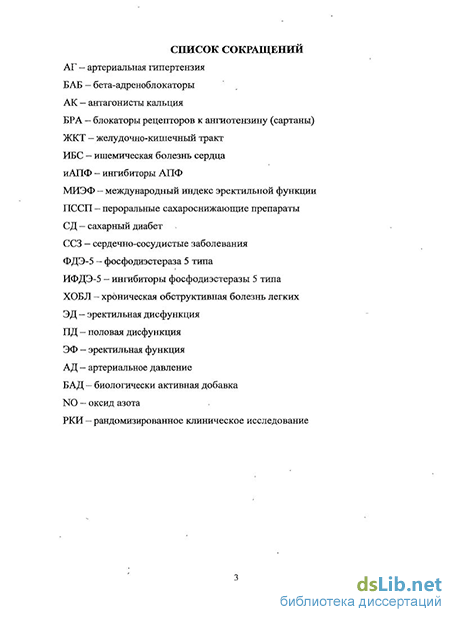 СПИСОК СОКРАЩЕНИЙ

АГ – артериальная гипертензия

БАБ – бета-адреноблокаторы

АК – антагонисты кальция

БРА – блокаторы рецепторов к ангиотензину (сартаны)

ЖКТ – желудочно-кишечный тракт

ИБС – ишемическая болезнь сердца

иАПФ – ингибиторы АПФ

МИЭФ – международный индекс эректильной функции

ПССП – пероральные сахароснижающие препараты

СД – сахарный диабет

ССЗ – сердечно-сосудистые заболевания

ФДЭ-5 – фосфодиэстераза 5 типа

ИФДЭ-5 – ингибиторы фосфодиэстеразы 5 типа

ХОБЛ – хроническая обструктивная болезнь легких

ЭД – эректильная дисфункция

ПД – половая дисфункция

ЭФ – эректильная функция

АД – артериальное давление

БАД – биологически активная добавка

NO – оксид азота

РКИ – рандомизированное клиническое исследование

3

dsLib.net
библиотека диссертаций